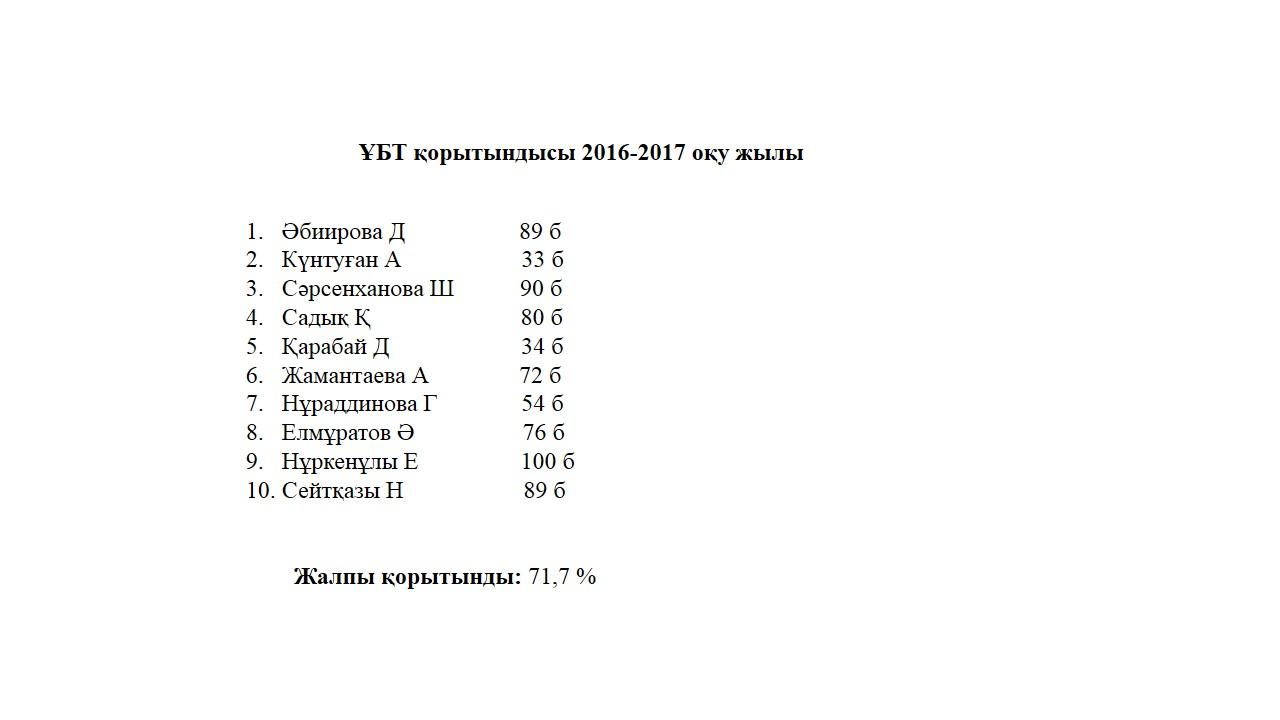 ҰБТ қорытындысы 2016-2017 оқу жылы

1. Әбиирова Д 89 б
2. Күнтуған А 33 б
3. Сәрсенханова Ш 90 б
4. Садық Қ 80 б
5. Қарабай Д 34 б
6. Жамантаева А 72 б
7. Нұраддинова Г 54 б
8. Елмұратов Ә 76 б
9. Нұркенұлы Е 100 б
10. Сейтқазы Н 89 б

Жалпы қорытынды: 71,7 %